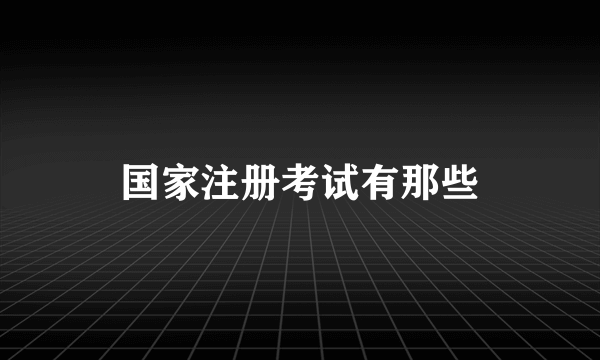 国家注册考试有那些